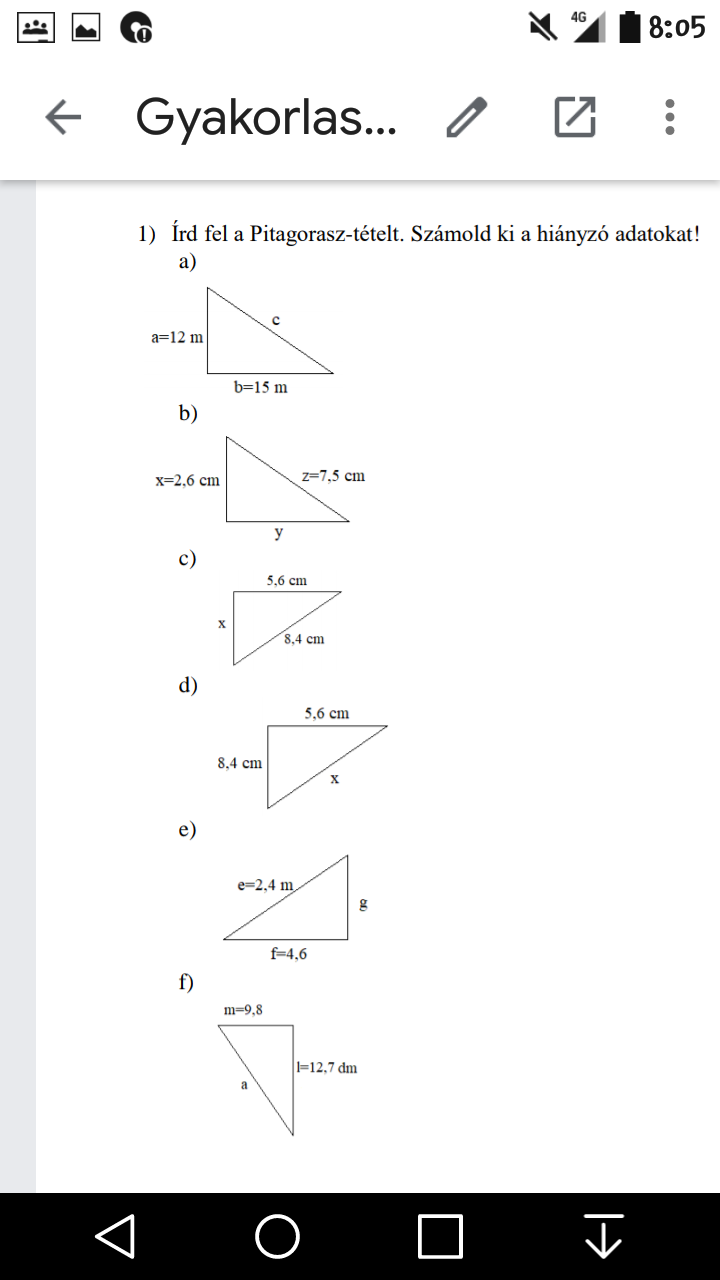 4G 8:05

Gyakorlas...

1) Írd fel a Pitagorasz-tételt. Számold ki a hiányzó adatokat!

a)

a=12 m

c

b=15 m

b)

x=2,6 cm

z=7,5 cm

y

c)

5,6 cm

x

8,4 cm

d)

5,6 cm

8,4 cm

x

e)

e=2,4 m

g

f=4,6

f)

m=9,8

l=12,7 dm

a